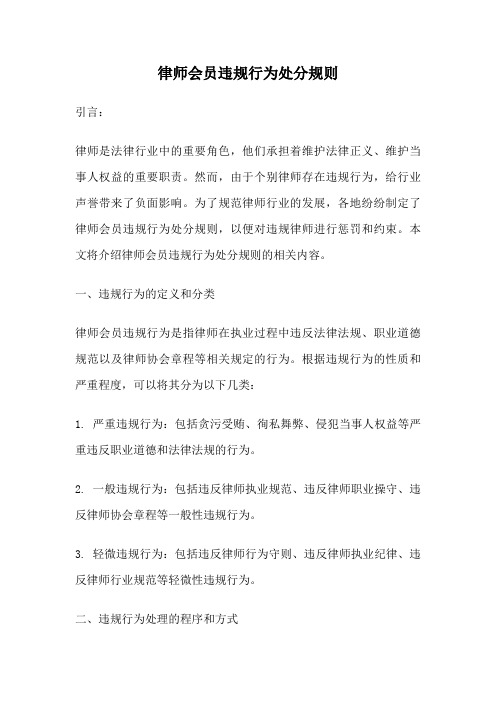 律师会员违规行为处分规则

引言：

律师是法律行业中的重要角色，他们承担着维护法律正义、维护当事人权益的重要职责。然而，由于个别律师存在违规行为，给行业声誉带来了负面影响。为了规范律师行业的发展，各地纷纷制定了律师会员违规行为处分规则，以便对违规律师进行惩罚和约束。本文将介绍律师会员违规行为处分规则的相关内容。

一、违规行为的定义和分类

律师会员违规行为是指律师在执业过程中违反法律法规、职业道德规范以及律师协会章程等相关规定的行为。根据违规行为的性质和严重程度，可以将其分为以下几类：

1. 严重违规行为：包括贪污受贿、徇私舞弊、侵犯当事人权益等严重违反职业道德和法律法规的行为。

2. 一般违规行为：包括违反律师执业规范、违反律师职业操守、违反律师协会章程等一般性违规行为。

3. 轻微违规行为：包括违反律师行为守则、违反律师执业纪律、违反律师行业规范等轻微性违规行为。

二、违规行为处理的程序和方式